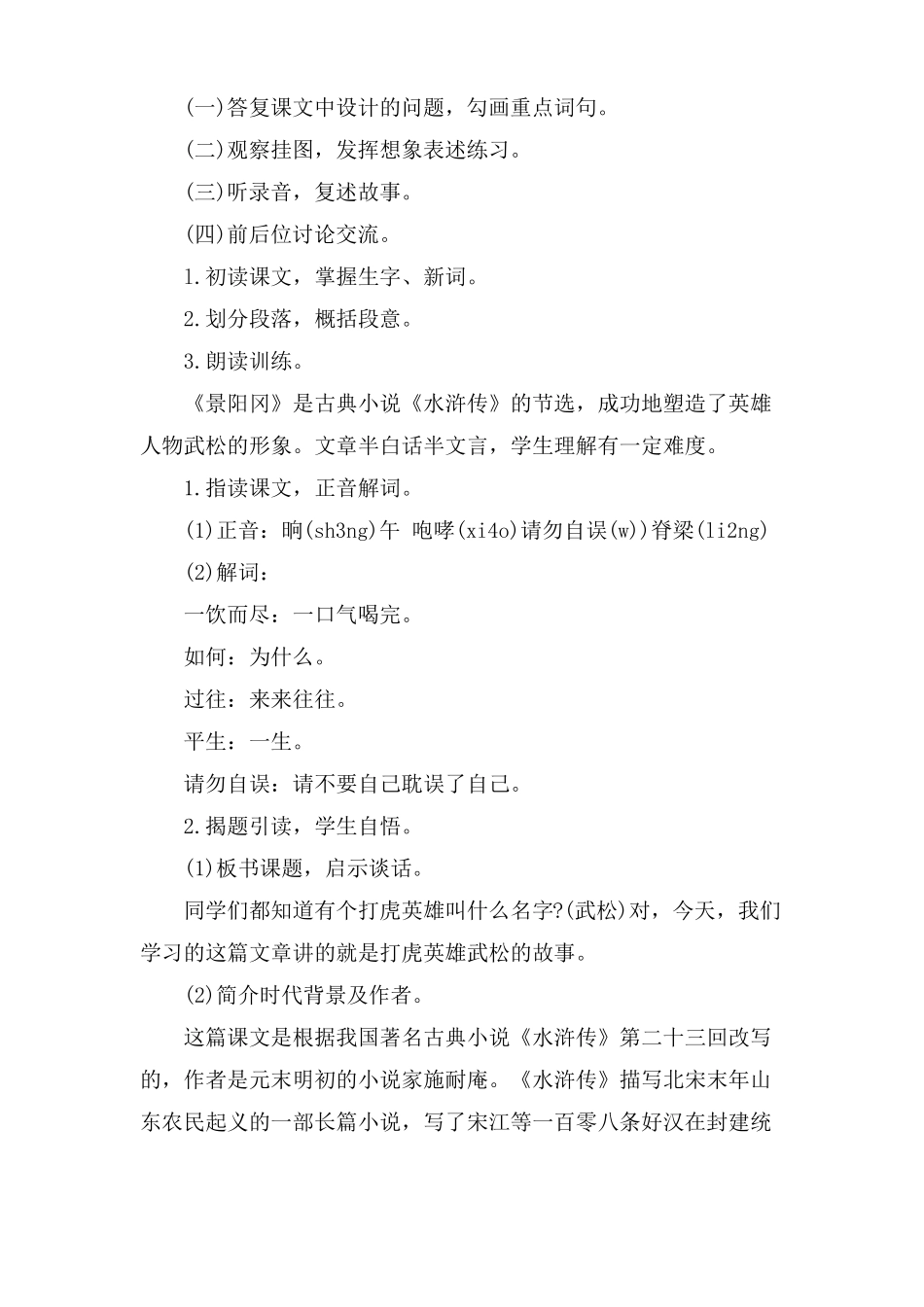 (一)答复课文中设计的问题，勾画重点词句。

(二)观察挂图，发挥想象表述练习。

(三)听录音，复述故事。

(四)前后位讨论交流。

1.初读课文，掌握生字、新词。

2.划分段落，概括段意。

3.朗读训练。

《景阳冈》是古典小说《水浒传》的节选，成功地塑造了英雄人物武松的形象。文章半白话半文言，学生理解有一定难度。

1.指读课文，正音解词。

(1)正音：晌(sh3ng)午 咆哮(xi4o)请勿自误(w))脊梁(li2ng)

(2)解词：

一饮而尽：一口气喝完。

如何：为什么。

过往：来来往往。

平生：一生。

请勿自误：请不要自己耽误了自己。

2.揭题引读，学生自悟。

(1)板书课题，启示谈话。

同学们都知道有个打虎英雄叫什么名字?(武松)对，今天，我们学习的这篇文章讲的就是打虎英雄武松的故事。

(2)简介时代背景及作者。

这篇课文是根据我国著名古典小说《水浒传》第二十三回改写的，作者是元末明初的小说家施耐庵。《水浒传》描写北宋末年山东农民起义的一部长篇小说，写了宋江等一百零八条好汉在封建统